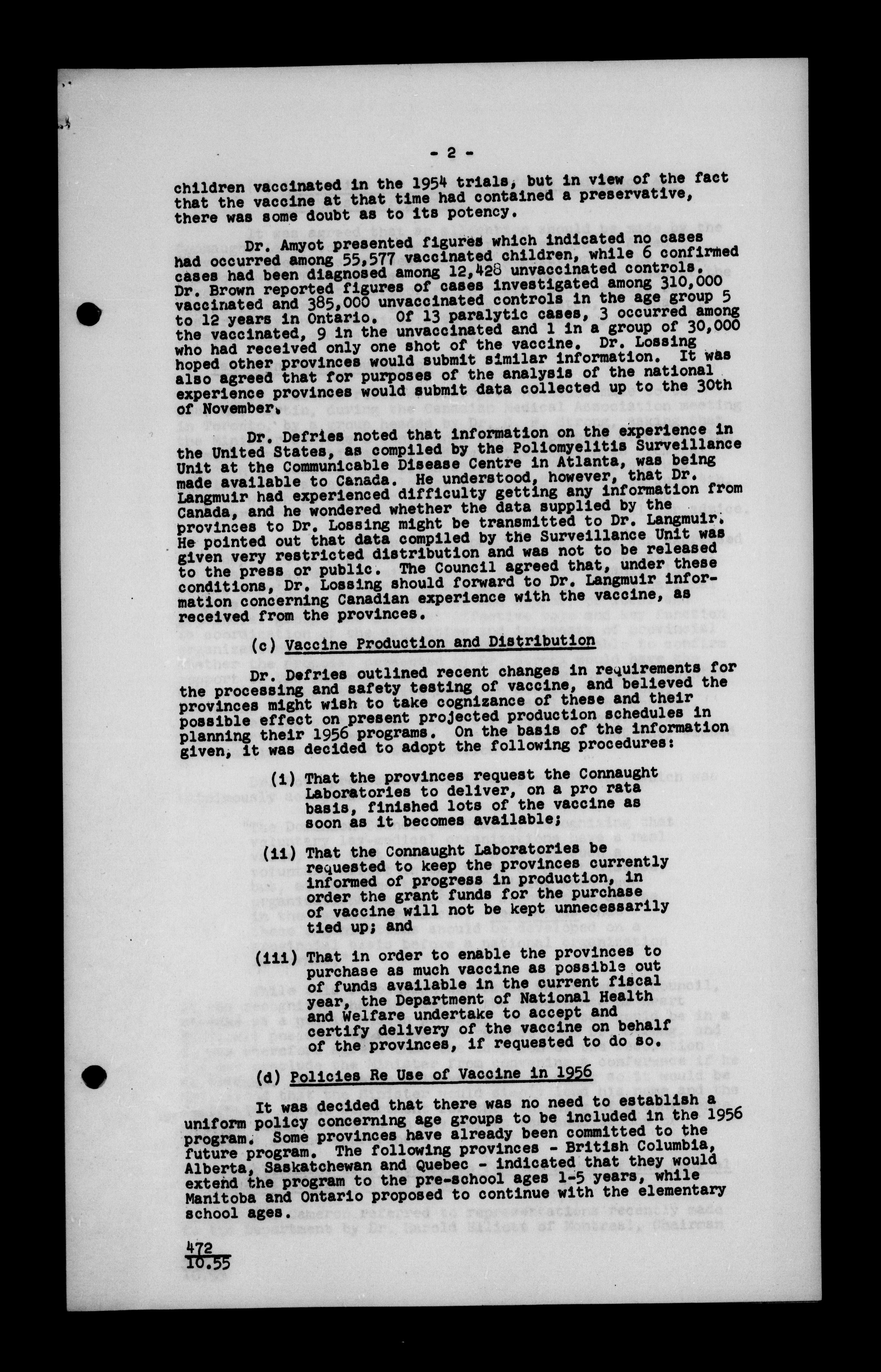 - 2 -

children vaccinated in the 1954 trials, but in view of the fact that the vaccine at that time had contained a preservative, there was some doubt as to its potency.

Dr. Amyot presented figures which indicated no cases had occurred among 55,577 vaccinated children, while 6 confirmed cases had been diagnosed among 12,428 unvaccinated controls. Dr. Brown reported figures of cases investigated among 310,000 vaccinated and 385,000 unvaccinated controls in the age group 5 to 12 years in Ontario. Of 13 paralytic cases, 3 occurred among the vaccinated, 9 in the unvaccinated and 1 in a group of 30,000 who had received only one shot of the vaccine. Dr. Lossing hoped other provinces would submit similar information. It was also agreed that for purposes of the analysis of the national experience provinces would submit data collected up to the 30th of November.

Dr. Defries noted that information on the experience in the United States, as compiled by the Poliomyelitis Surveillance Unit at the Communicable Disease Centre in Atlanta, was being made available to Canada. He understood, however, that Dr. Langmuir had experienced difficulty getting any information from Canada, and he wondered whether the data supplied by the provinces to Dr. Lossing might be transmitted to Dr. Langmuir. He pointed out that data compiled by the Surveillance Unit was given very restricted distribution and was not to be released to the press or public. The Council agreed that, under these conditions, Dr. Lossing should forward to Dr. Langmuir information concerning Canadian experience with the vaccine, as received from the provinces.

(c) Vaccine Production and Distribution

Dr. Defries outlined recent changes in requirements for the processing and safety testing of vaccine, and believed the provinces might wish to take cognizance of these and their possible effect on present projected production schedules in planning their 1956 programs. On the basis of the information given, it was decided to adopt the following procedures:

(i) That the provinces request the Connaught Laboratories to deliver, on a pro rata basis, finished lots of the vaccine as soon as it becomes available;

(ii) That the Connaught Laboratories be requested to keep the provinces currently informed of progress in production, in order the grant funds for the purchase of vaccine will not be kept unnecessarily tied up; and

(iii) That in order to enable the provinces to purchase as much vaccine as possible out of funds available in the current fiscal year, the Department of National Health and Welfare undertake to accept and certify delivery of the vaccine on behalf of the provinces, if requested to do so.

(d) Policies Re Use of Vaccine in 1956

It was decided that there was no need to establish a uniform policy concerning age groups to be included in the 1956 program. Some provinces have already been committed to the future program. The following provinces - British Columbia, Alberta, Saskatchewan and Quebec - indicated that they would extend the program to the pre-school ages 1-5 years, while Manitoba and Ontario proposed to continue with the elementary school ages.

472
10.55